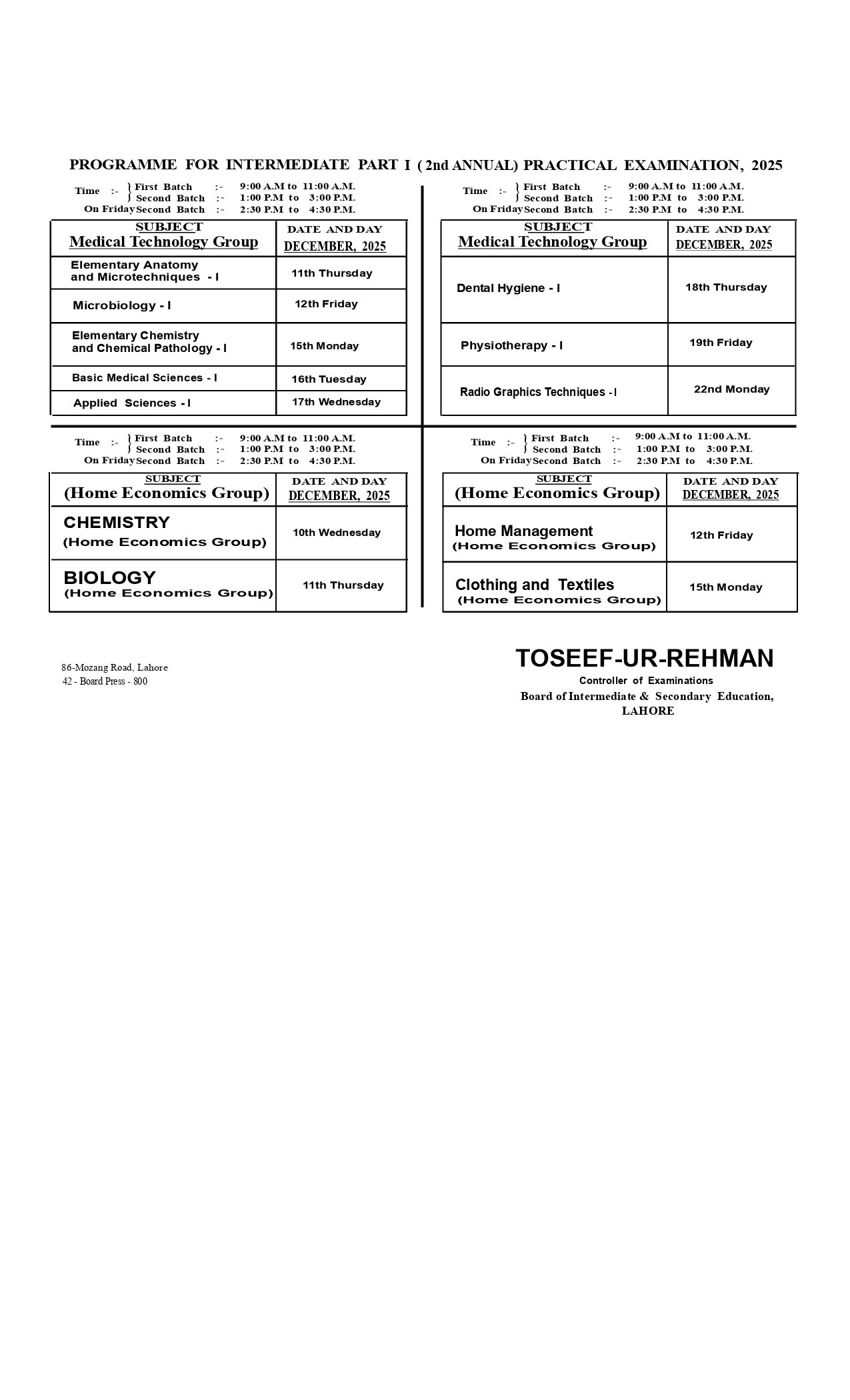 PROGRAMME FOR INTERMEDIATE PART I ( 2nd ANNUAL) PRACTICAL EXAMINATION, 2025

Time :- First Batch :- 9:00 A.M to 11:00 A.M.
Second Batch :- 1:00 P.M to 3:00 P.M.
On Friday Second Batch :- 2:30 P.M to 4:30 P.M.

| SUBJECT Medical Technology Group | DATE AND DAY DECEMBER, 2025 |
|---|---|
| Elementary Anatomy and Microtechniques - I | 11th Thursday |
| Microbiology - I | 12th Friday |
| Elementary Chemistry and Chemical Pathology - I | 15th Monday |
| Basic Medical Sciences - I | 16th Tuesday |
| Applied Sciences - I | 17th Wednesday |

Time :- First Batch :- 9:00 A.M to 11:00 A.M.
Second Batch :- 1:00 P.M to 3:00 P.M.
On Friday Second Batch :- 2:30 P.M to 4:30 P.M.

| SUBJECT Medical Technology Group | DATE AND DAY DECEMBER, 2025 |
|---|---|
| Dental Hygiene - I | 18th Thursday |
| Physiotherapy - I | 19th Friday |
| Radio Graphics Techniques - I | 22nd Monday |

Time :- First Batch :- 9:00 A.M to 11:00 A.M.
Second Batch :- 1:00 P.M to 3:00 P.M.
On Friday Second Batch :- 2:30 P.M to 4:30 P.M.

| SUBJECT (Home Economics Group) | DATE AND DAY DECEMBER, 2025 |
|---|---|
| CHEMISTRY (Home Economics Group) | 10th Wednesday |
| BIOLOGY (Home Economics Group) | 11th Thursday |

Time :- First Batch :- 9:00 A.M to 11:00 A.M.
Second Batch :- 1:00 P.M to 3:00 P.M.
On Friday Second Batch :- 2:30 P.M to 4:30 P.M.

| SUBJECT (Home Economics Group) | DATE AND DAY DECEMBER, 2025 |
|---|---|
| Home Management (Home Economics Group) | 12th Friday |
| Clothing and Textiles (Home Economics Group) | 15th Monday |

86-Mozang Road, Lahore
42 - Board Press - 800

TOSEEF-UR-REHMAN
Controller of Examinations
Board of Intermediate & Secondary Education, LAHORE